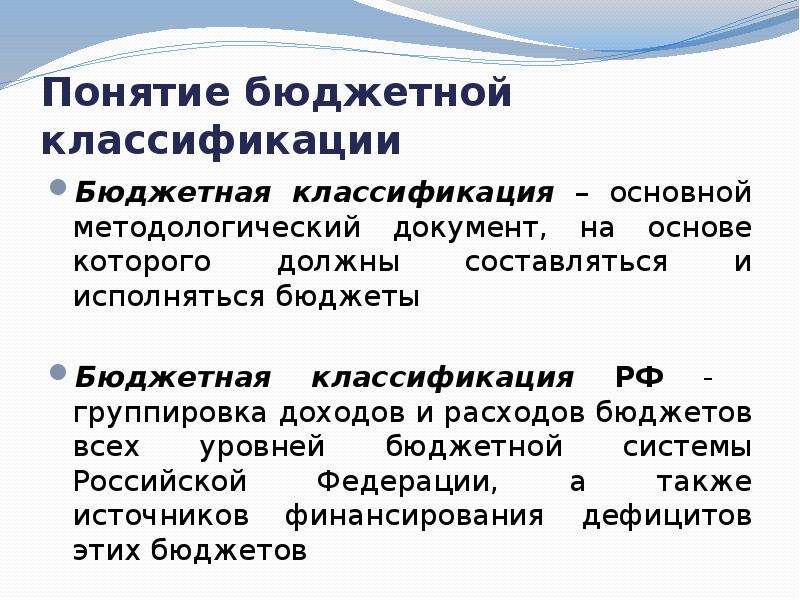 Понятие бюджетной классификации

Бюджетная классификация – основной методологический документ, на основе которого должны составляться и исполняться бюджеты

Бюджетная классификация РФ - группировка доходов и расходов бюджетов всех уровней бюджетной системы Российской Федерации, а также источников финансирования дефицитов этих бюджетов